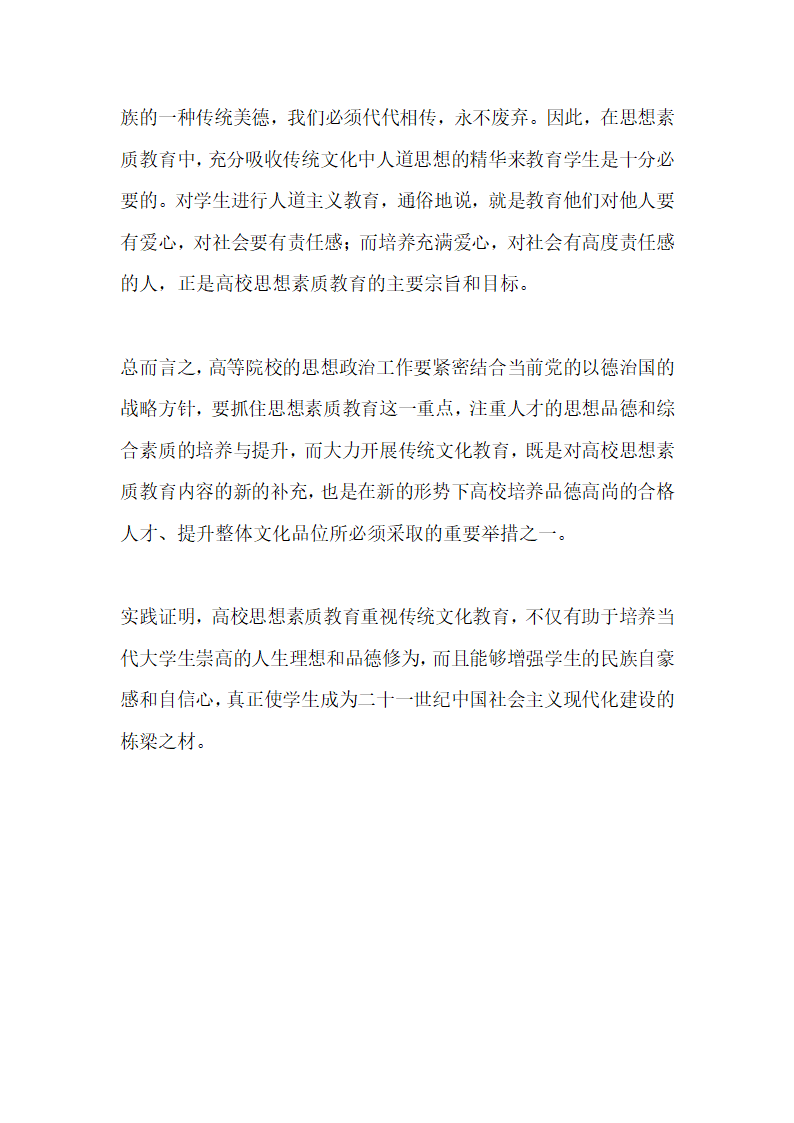 族的一种传统美德，我们必须代代相传，永不废弃。因此，在思想素质教育中，充分吸收传统文化中人道思想的精华来教育学生是十分必要的。对学生进行人道主义教育，通俗地说，就是教育他们对他人要有爱心，对社会要有责任感；而培养充满爱心，对社会有高度责任感的人，正是高校思想素质教育的主要宗旨和目标。

总而言之，高等院校的思想政治工作要紧密结合当前党的以德治国的战略方针，要抓住思想素质教育这一重点，注重人才的思想品德和综合素质的培养与提升，而大力开展传统文化教育，既是对高校思想素质教育内容的新的补充，也是在新的形势下高校培养品德高尚的合格人才、提升整体文化品位所必须采取的重要举措之一。

实践证明，高校思想素质教育重视传统文化教育，不仅有助于培养当代大学生崇高的人生理想和品德修为，而且能够增强学生的民族自豪感和自信心，真正使学生成为二十一世纪中国社会主义现代化建设的栋梁之材。